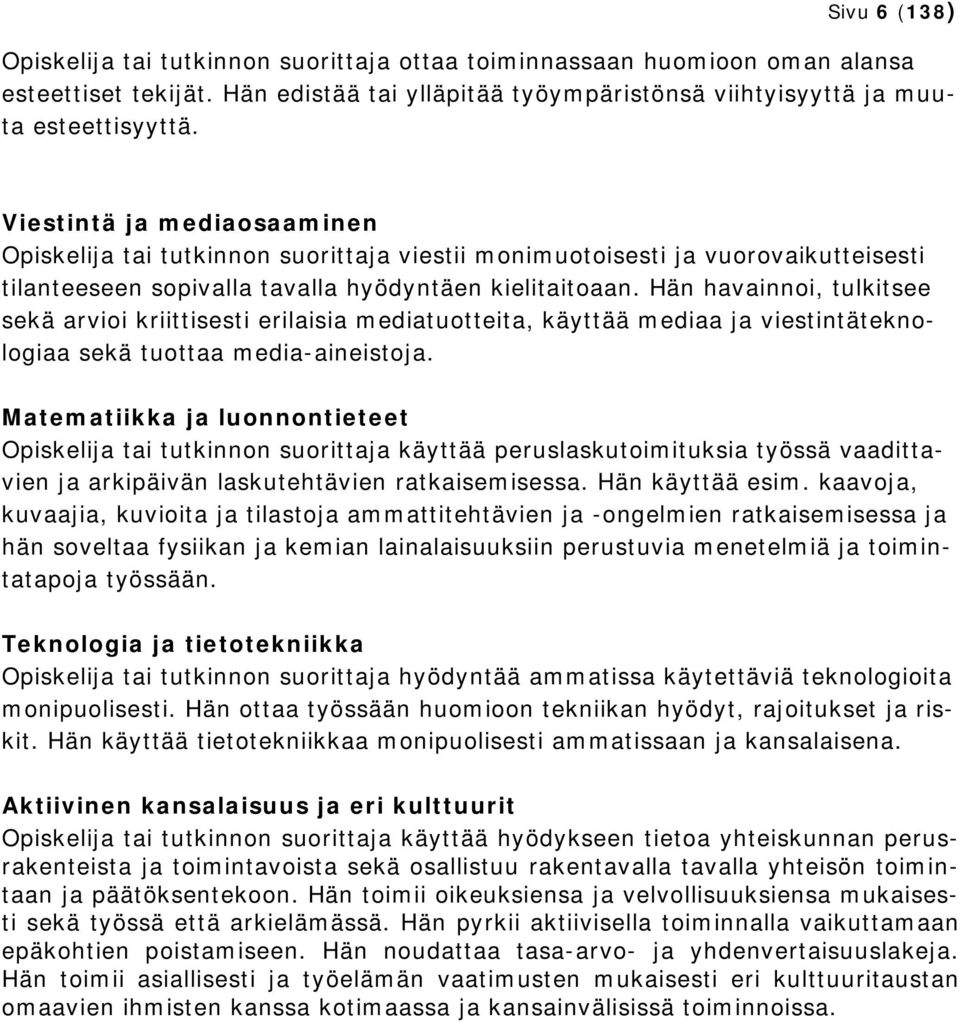 Sivu 6 (138)

Opiskelija tai tutkinnon suorittaja ottaa toiminnassaan huomioon oman alansa esteettiset tekijät. Hän edistää tai ylläpitää työympäristönsä viihtyisyyttä ja muuta esteettisyyttä.

Viestintä ja mediaosaaminen
Opiskelija tai tutkinnon suorittaja viestii monimuotoisesti ja vuorovaikutteisesti tilanteeseen sopivalla tavalla hyödyntäen kielitaitoaan. Hän havainnoi, tulkitsee sekä arvioi kriittisesti erilaisia mediatuotteita, käyttää mediaa ja viestintäteknologiaa sekä tuottaa media-aineistoja.

Matematiikka ja luonnontieteet
Opiskelija tai tutkinnon suorittaja käyttää peruslaskutoimituksia työssä vaadittavien ja arkipäivän laskutehtävien ratkaisemisessa. Hän käyttää esim. kaavoja, kuvaajia, kuvioita ja tilastoja ammattitehtävien ja -ongelmien ratkaisemisessa ja hän soveltaa fysiikan ja kemian lainalaisuuksiin perustuvia menetelmiä ja toimintatapoja työssään.

Teknologia ja tietotekniikka
Opiskelija tai tutkinnon suorittaja hyödyntää ammatissa käytettäviä teknologioita monipuolisesti. Hän ottaa työssään huomioon tekniikan hyödyt, rajoitukset ja riskit. Hän käyttää tietotekniikkaa monipuolisesti ammatissaan ja kansalaisena.

Aktiivinen kansalaisuus ja eri kulttuurit
Opiskelija tai tutkinnon suorittaja käyttää hyödykseen tietoa yhteiskunnan perusrakenteista ja toimintavoista sekä osallistuu rakentavalla tavalla yhteisön toimintaan ja päätöksentekoon. Hän toimii oikeuksiensa ja velvollisuuksiensa mukaisesti sekä työssä että arkielämässä. Hän pyrkii aktiivisella toiminnalla vaikuttamaan epäkohtien poistamiseen. Hän noudattaa tasa-arvo- ja yhdenvertaisuuslakeja. Hän toimii asiallisesti ja työelämän vaatimusten mukaisesti eri kulttuuritaustan omaavien ihmisten kanssa kotimaassa ja kansainvälisissä toiminnoissa.